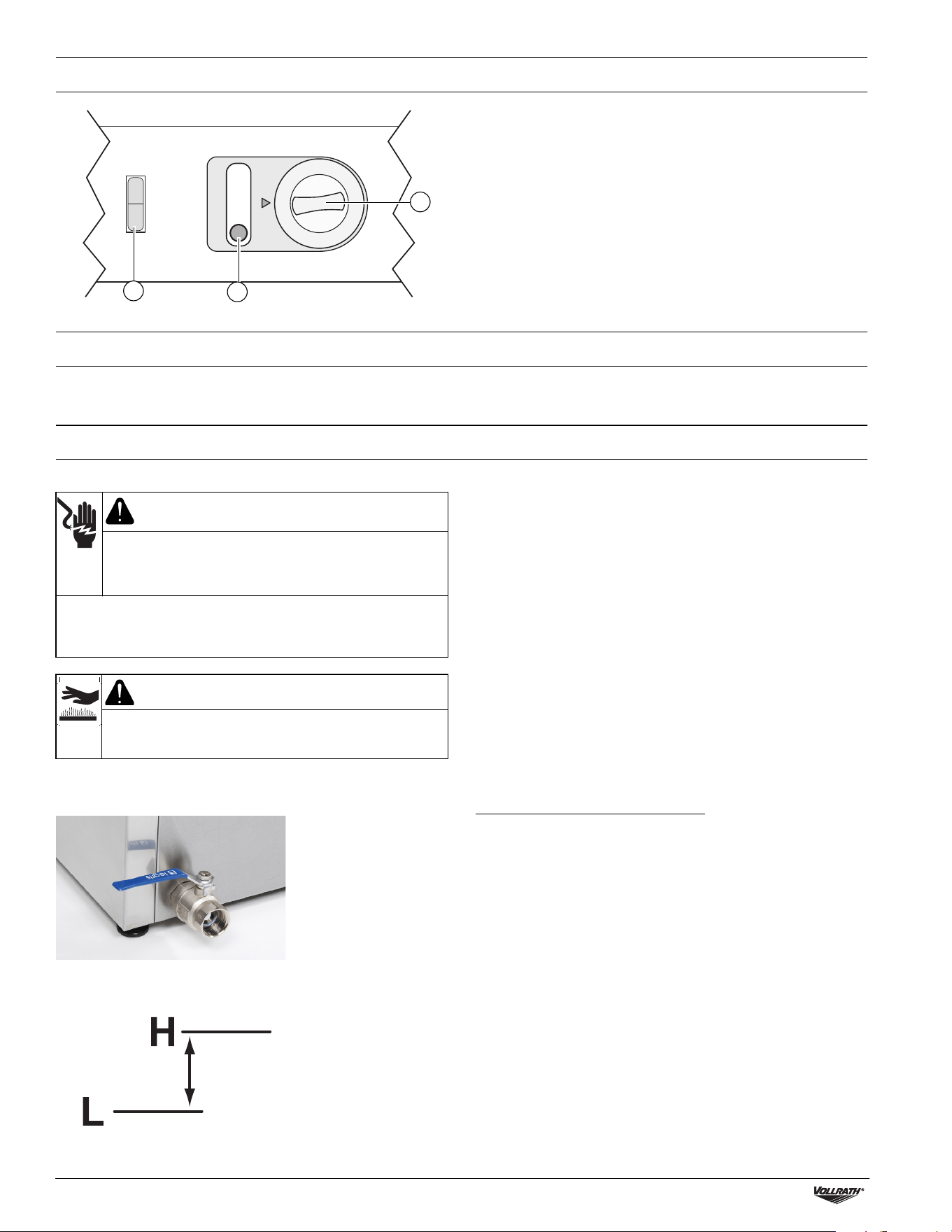 H

L

VOLLRATH®